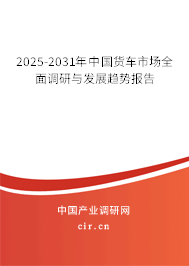 2025-2031年中国货车市场全面调研与发展趋势报告

中国产业调研网

cir.cn